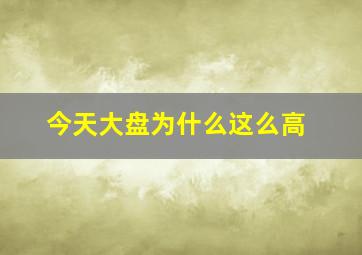 今天大盘为什么这么高